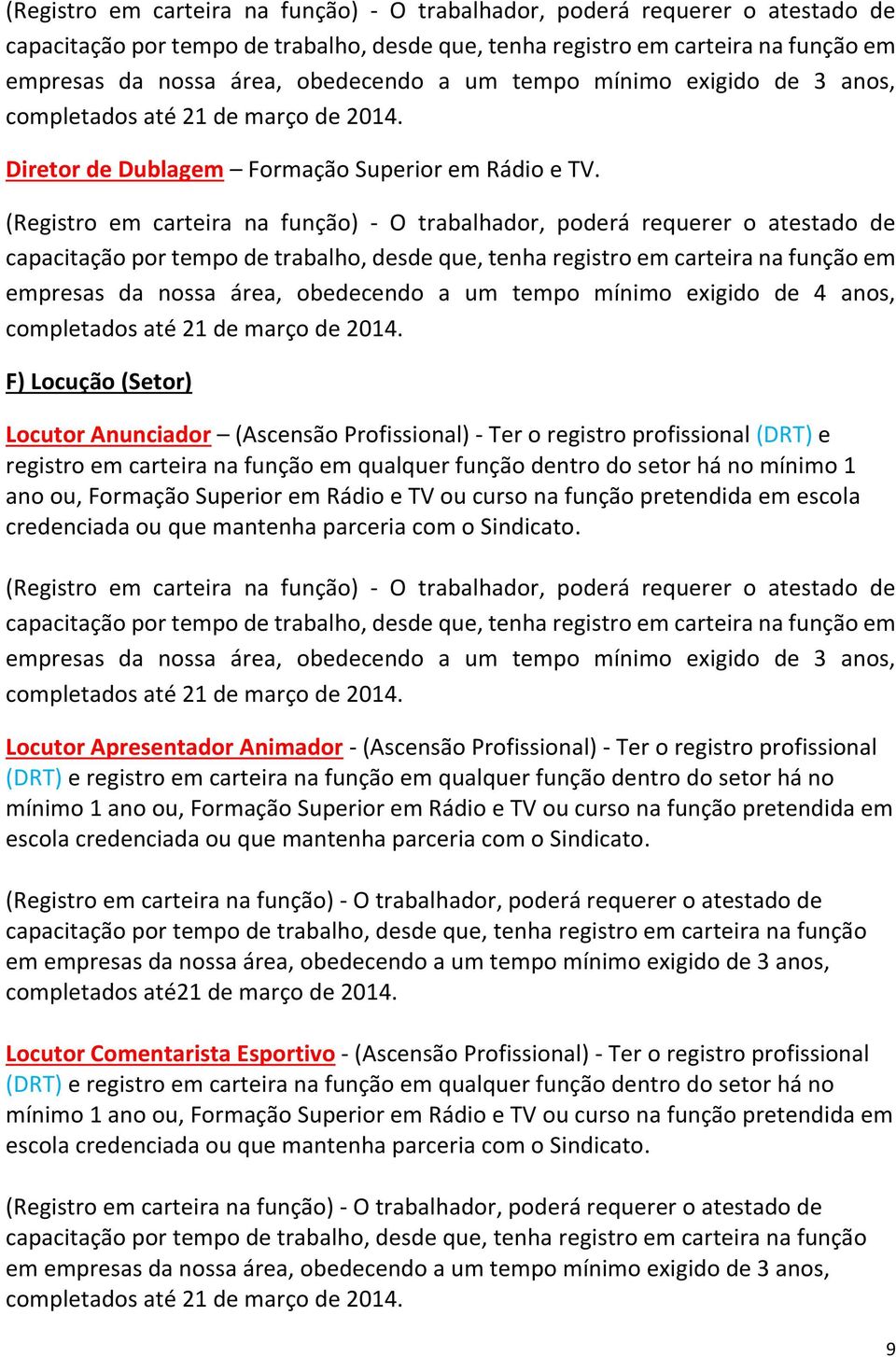 (Registro em carteira na função) - O trabalhador, poderá requerer o atestado de capacitação por tempo de trabalho, desde que, tenha registro em carteira na função em empresas da nossa área, obedecendo a um tempo mínimo exigido de 3 anos, completados até 21 de março de 2014.

Diretor de Dublagem – Formação Superior em Rádio e TV.

(Registro em carteira na função) - O trabalhador, poderá requerer o atestado de capacitação por tempo de trabalho, desde que, tenha registro em carteira na função em empresas da nossa área, obedecendo a um tempo mínimo exigido de 4 anos, completados até 21 de março de 2014.

F) Locução (Setor)

Locutor Anunciador – (Ascensão Profissional) - Ter o registro profissional (DRT) e registro em carteira na função em qualquer função dentro do setor há no mínimo 1 ano ou, Formação Superior em Rádio e TV ou curso na função pretendida em escola credenciada ou que mantenha parceria com o Sindicato.

(Registro em carteira na função) - O trabalhador, poderá requerer o atestado de capacitação por tempo de trabalho, desde que, tenha registro em carteira na função em empresas da nossa área, obedecendo a um tempo mínimo exigido de 3 anos, completados até 21 de março de 2014.

Locutor Apresentador Animador - (Ascensão Profissional) - Ter o registro profissional (DRT) e registro em carteira na função em qualquer função dentro do setor há no mínimo 1 ano ou, Formação Superior em Rádio e TV ou curso na função pretendida em escola credenciada ou que mantenha parceria com o Sindicato.

(Registro em carteira na função) - O trabalhador, poderá requerer o atestado de capacitação por tempo de trabalho, desde que, tenha registro em carteira na função em empresas da nossa área, obedecendo a um tempo mínimo exigido de 3 anos, completados até21 de março de 2014.

Locutor Comentarista Esportivo - (Ascensão Profissional) - Ter o registro profissional (DRT) e registro em carteira na função em qualquer função dentro do setor há no mínimo 1 ano ou, Formação Superior em Rádio e TV ou curso na função pretendida em escola credenciada ou que mantenha parceria com o Sindicato.

(Registro em carteira na função) - O trabalhador, poderá requerer o atestado de capacitação por tempo de trabalho, desde que, tenha registro em carteira na função em empresas da nossa área, obedecendo a um tempo mínimo exigido de 3 anos, completados até 21 de março de 2014.

9